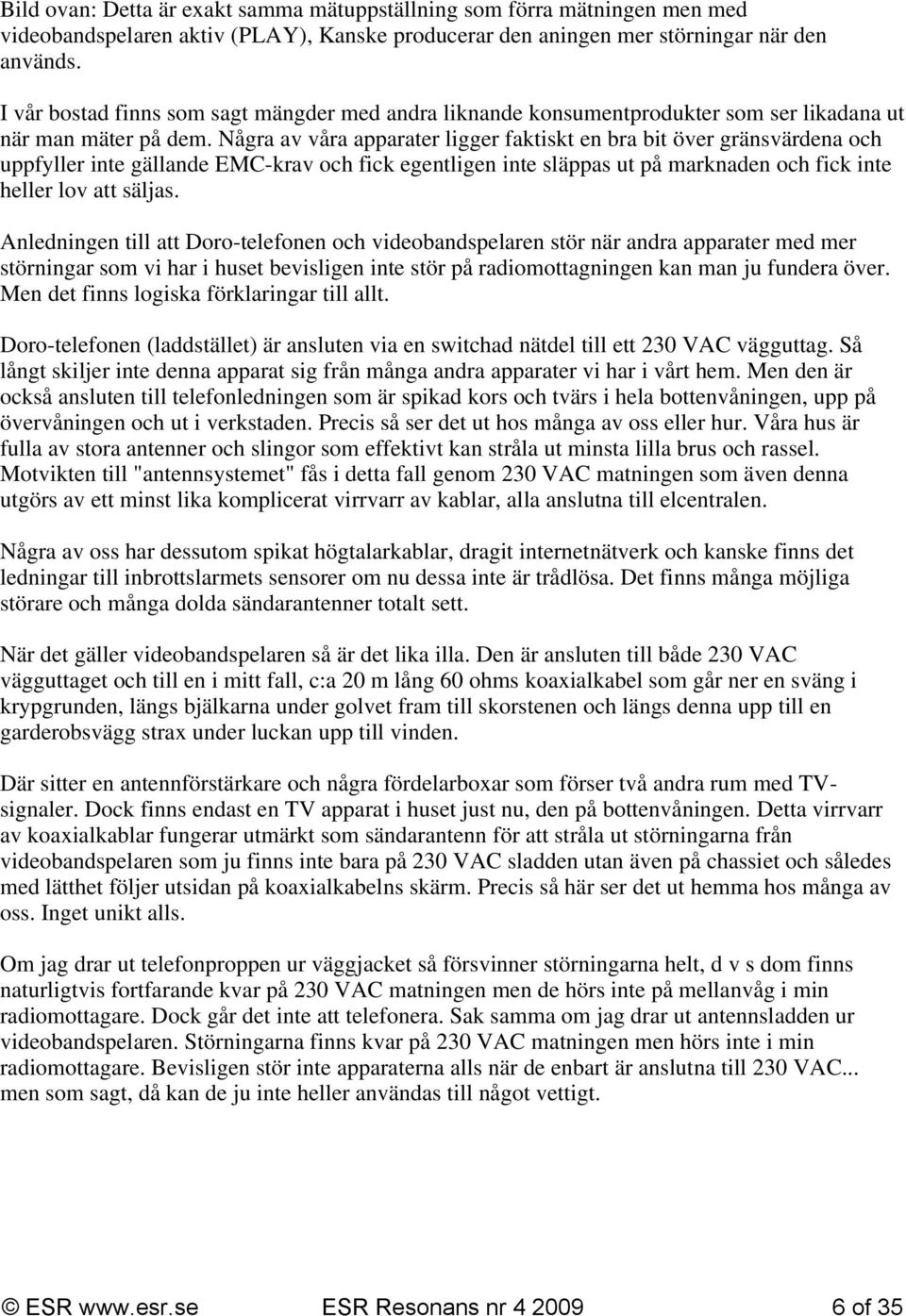 Bild ovan: Detta är exakt samma mätuppställning som förra mätningen men med videobandspelaren aktiv (PLAY), Kanske producerar den aningen mer störningar när den används.

I vår bostad finns som sagt mängder med andra liknande konsumentprodukter som ser likadana ut när man mäter på dem. Några av våra apparater ligger faktiskt en bra bit över gränsvärdena och uppfyller inte gällande EMC-krav och fick egentligen inte släppas ut på marknaden och fick inte heller lov att säljas.

Anledningen till att Doro-telefonen och videobandspelaren stör när andra apparater med mer störningar som vi har i huset bevisligen inte stör på radiomottagningen kan man ju fundera över. Men det finns logiska förklaringar till allt.

Doro-telefonen (laddstället) är ansluten via en switchad nätdel till ett 230 VAC vägguttag. Så långt skiljer inte denna apparat sig från många andra apparater vi har i vårt hem. Men den är också ansluten till telefonledningen som är spikad kors och tvärs i hela bottenvåningen, upp på övervåningen och ut i verkstaden. Precis så ser det ut hos många av oss eller hur. Våra hus är fulla av stora antenner och slingor som effektivt kan stråla ut minsta lilla brus och rassel. Motvikten till "antennsystemet" fås i detta fall genom 230 VAC matningen som även denna utgörs av ett minst lika komplicerat virrvarr av kablar, alla anslutna till elcentralen.

Några av oss har dessutom spikat högtalarkablar, dragit internetnätverk och kanske finns det ledningar till inbrottslarmets sensorer om nu dessa inte är trådlösa. Det finns många möjliga större och många dolda sändarantenner totalt sett.

När det gäller videobandspelaren så är det lika illa. Den är ansluten till både 230 VAC vägguttaget och till en i mitt fall, c:a 20 m lång 60 ohms koaxialkabel som går ner en sväng i krypgrunden, längs bjälkarna under golvet fram till skorstenen och längs denna upp till en garderobsvägg strax under luckan upp till vinden.

Där sitter en antennförstärkare och några fördelarboxar som förser två andra rum med TV-signaler. Dock finns endast en TV apparat i huset just nu, den på bottenvåningen. Detta virrvarr av koaxialkablar fungerar utmärkt som sändarantenn för att stråla ut störningarna från videobandspelaren som ju finns inte bara på 230 VAC sladden utan även på chassiet och således med lätthet följer utsidan på koaxialkabelns skärm. Precis så här ser det ut hemma hos många av oss. Inget unikt alls.

Om jag drar ut telefonproppen ur väggjacket så försvinner störningarna helt, d v s dom finns naturligtvis fortfarande kvar på 230 VAC matningen men de hörs inte på mellanvåg i min radiomottagare. Dock går det inte att telefonera. Sak samma om jag drar ut antennsladden ur videobandspelaren. Störningarna finns kvar på 230 VAC matningen men hörs inte i min radiomottagare. Bevisligen stör inte apparaterna alls när de enbart är anslutna till 230 VAC... men som sagt, då kan de ju inte heller användas till något vettigt.

© ESR www.esr.se ESR Resonans nr 4 2009 6 of 35